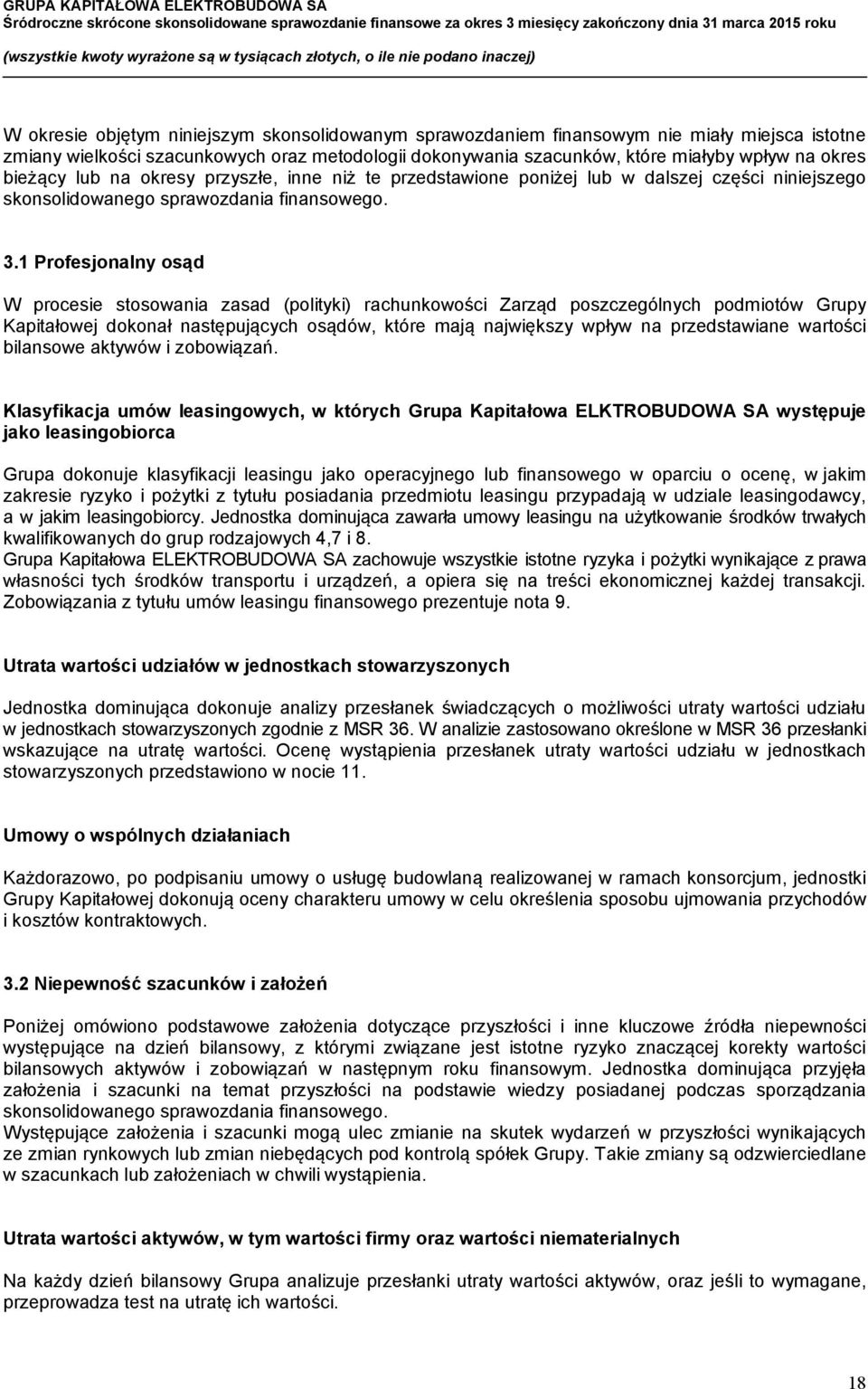 GRUPA KAPITAŁOWA ELEKTROBUDOWA SA
Śródroczne skrócone skonsolidowane sprawozdanie finansowe za okres 3 miesięcy zakończony dnia 31 marca 2015 roku
(wszystkie kwoty wyrażone są w tysiącach złotych, o ile nie podano inaczej)

W okresie objętym niniejszym skonsolidowanym sprawozdaniem finansowym nie miały miejsca istotne zmiany wielkości szacunkowych oraz metodologii dokonywania szacunków, które miałyby wpływ na okres bieżący lub na okresy przyszłe, inne niż te przedstawione poniżej lub w dalszej części niniejszego skonsolidowanego sprawozdania finansowego.

3.1 Profesjonalny osąd

W procesie stosowania zasad (polityki) rachunkowości Zarząd poszczególnych podmiotów Grupy Kapitałowej dokonał następujących osądów, które mają największy wpływ na przedstawiane wartości bilansowe aktywów i zobowiązań.

Klasyfikacja umów leasingowych, w których Grupa Kapitałowa ELKTROBUDOWA SA występuje jako leasingobiorca

Grupa dokonuje klasyfikacji leasingu jako operacyjnego lub finansowego w oparciu o ocenę, w jakim zakresie ryzyko i pożytki z tytułu posiadania przedmiotu leasingu przypadają w udziale leasingodawcy, a w jakim leasingobiorcy. Jednostka dominująca zawarła umowy leasingu na użytkowanie środków trwałych kwalifikowanych do grup rodzajowych 4,7 i 8.
Grupa Kapitałowa ELEKTROBUDOWA SA zachowuje wszystkie istotne ryzyka i pożytki wynikające z prawa własności tych środków transportu i urządzeń, a opiera się na treści ekonomicznej każdej transakcji. Zobowiązania z tytułu umów leasingu finansowego prezentuje nota 9.

Utrata wartości udziałów w jednostkach stowarzyszonych

Jednostka dominująca dokonuje analizy przesłanek świadczących o możliwości utraty wartości udziału w jednostkach stowarzyszonych zgodnie z MSR 36. W analizie zastosowano określone w MSR 36 przesłanki wskazujące na utratę wartości. Ocenę wystąpienia przesłanek utraty wartości udziału w jednostkach stowarzyszonych przedstawiono w nocie 11.

Umowy o wspólnych działaniach

Każdorazowo, po podpisaniu umowy o usługę budowlaną realizowanej w ramach konsorcjum, jednostki Grupy Kapitałowej dokonują oceny charakteru umowy w celu określenia sposobu ujmowania przychodów i kosztów kontraktowych.

3.2 Niepewność szacunków i założeń

Poniżej omówiono podstawowe założenia dotyczące przyszłości i inne kluczowe źródła niepewności występujące na dzień bilansowy, z którymi związane jest istotne ryzyko znaczącej korekty wartości bilansowych aktywów i zobowiązań w następnym roku finansowym. Jednostka dominująca przyjęła założenia i szacunki na temat przyszłości na podstawie wiedzy posiadanej podczas sporządzania skonsolidowanego sprawozdania finansowego.
Występujące założenia i szacunki mogą ulec zmianie na skutek wydarzeń w przyszłości wynikających ze zmian rynkowych lub zmian niebędących pod kontrolą spółek Grupy. Takie zmiany są odzwierciedlane w szacunkach lub założeniach w chwili wystąpienia.

Utrata wartości aktywów, w tym wartości firmy oraz wartości niematerialnych

Na każdy dzień bilansowy Grupa analizuje przesłanki utraty wartości aktywów, oraz jeśli to wymagane, przeprowadza test na utratę ich wartości.

18